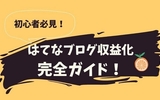 初心者必見！

はてなブログ収益化
完全ガイド！